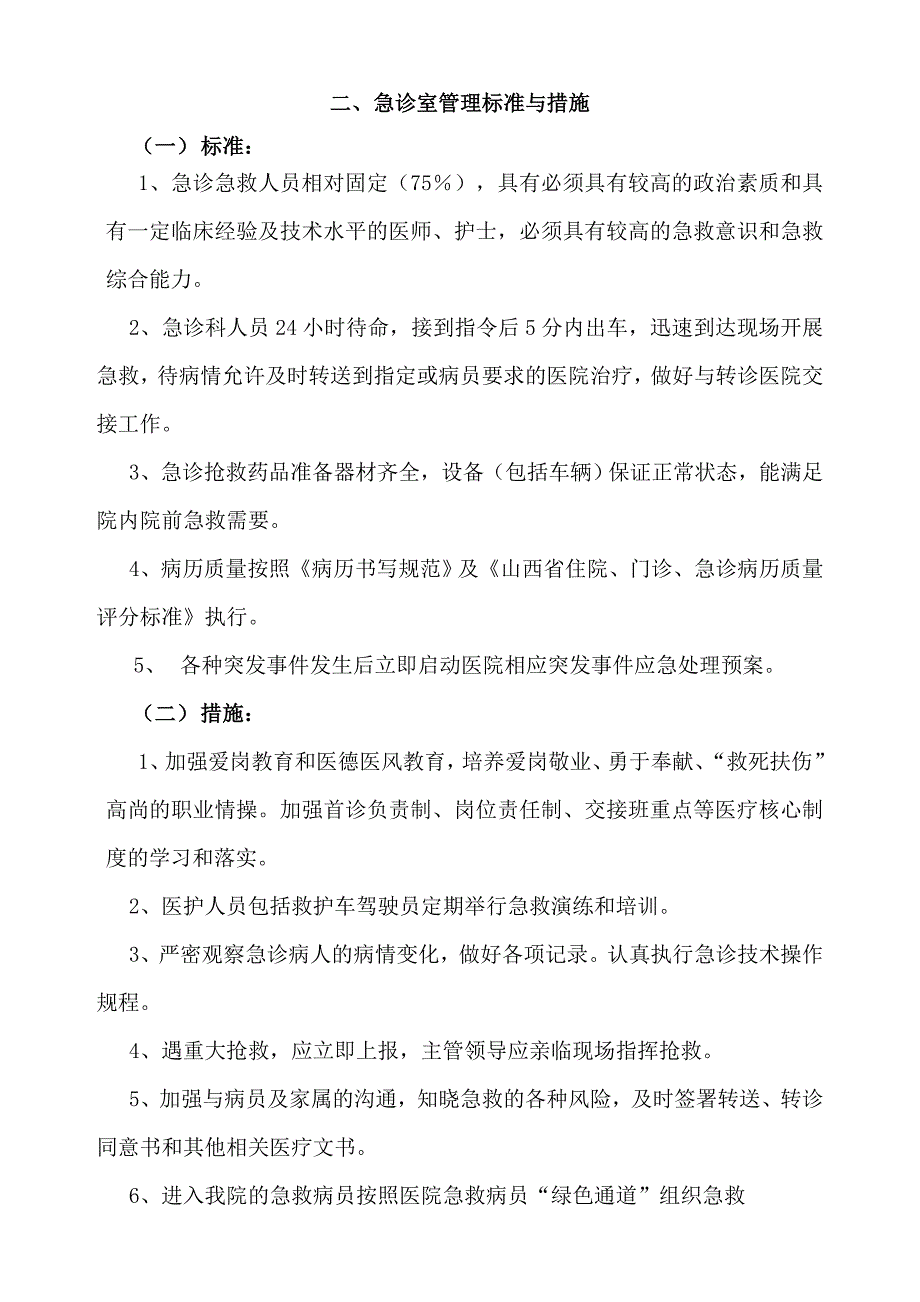 二、急诊室管理标准与措施

（一）标准：

1、急诊急救人员相对固定（75%），具有必须具有较高的政治素质和具有一定临床经验及技术水平的医师、护士，必须具有较高的急救意识和急救综合能力。

2、急诊科人员 24 小时待命，接到指令后 5 分内出车，迅速到达现场开展急救，待病情允许及时转送到指定或病员要求的医院治疗，做好与转诊医院交接工作。

3、急诊抢救药品准备器材齐全，设备（包括车辆）保证正常状态，能满足院内院前急救需要。

4、病历质量按照《病历书写规范》及《山西省住院、门诊、急诊病历质量评分标准》执行。

5、 各种突发事件发生后立即启动医院相应突发事件应急处理预案。

（二）措施：

1、加强爱岗教育和医德医风教育，培养爱岗敬业、勇于奉献、“救死扶伤”高尚的职业情操。加强首诊负责制、岗位责任制、交接班重点等医疗核心制度的学习和落实。

2、医护人员包括救护车驾驶员定期举行急救演练和培训。

3、严密观察急诊病人的病情变化，做好各项记录。认真执行急诊技术操作规程。

4、遇重大抢救，应立即上报，主管领导应亲临现场指挥抢救。

5、加强与病员及家属的沟通，知晓急救的各种风险，及时签署转送、转诊同意书和其他相关医疗文书。

6、进入我院的急救病员按照医院急救病员“绿色通道”组织急救